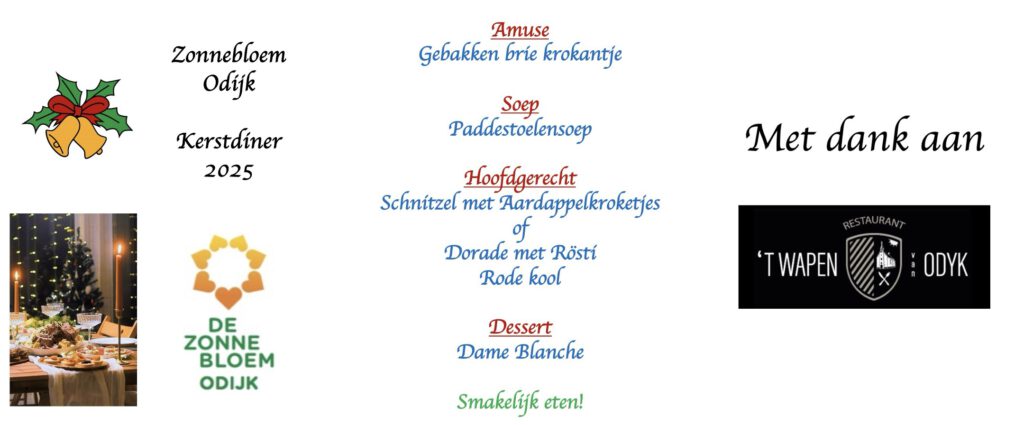 Zonnebloem
Odijk

Kerstdiner
2025

DE
ZONNE
BLOEM
ODIJK

Amuse
Gebakken brie krokantje

Soep
Paddestoelensoep

Hoofdgerecht
Schnitzel met Aardappelkroketjes
of
Dorade met Rösti
Rode kool

Dessert
Dame Blanche

Smakelijk eten!

Met dank aan

RESTAURANT
'T WAPEN van ODYK